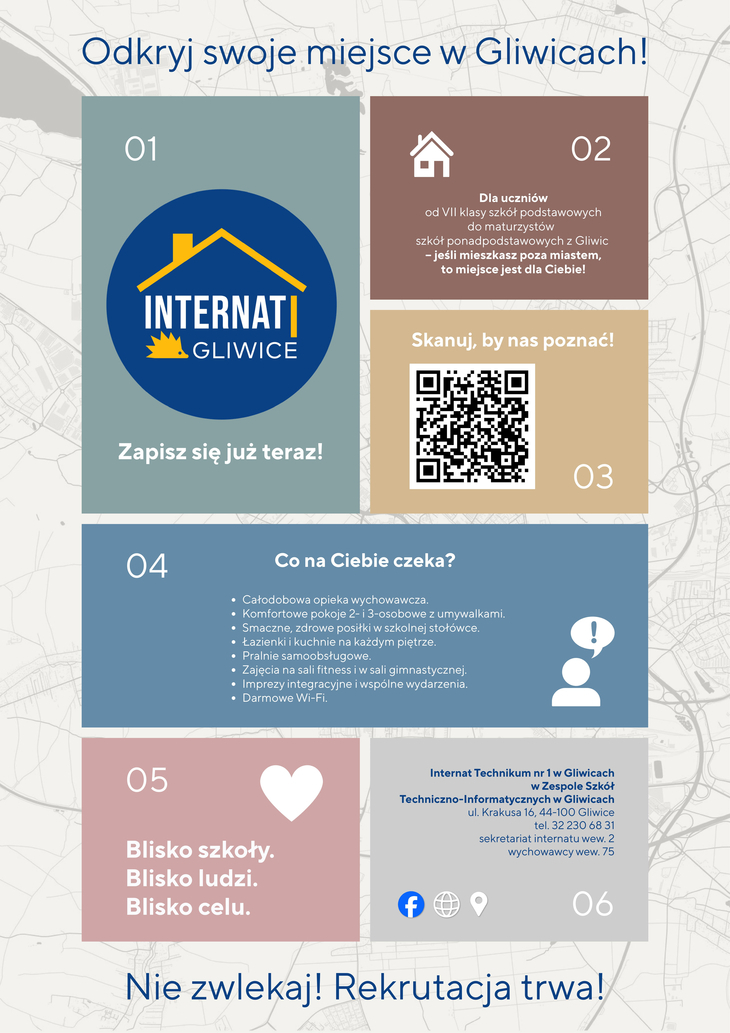 Odkryj swoje miejsce w Gliwicach!

01

INTERNAT
GLIWICE

Zapisz się już teraz!

02

Dla uczniów od VII klasy szkół podstawowych do maturzystów szkół ponadpodstawowych z Gliwic – jeśli mieszkasz poza miastem, to miejsce jest dla Ciebie!

Skanuj, by nas poznać!

03

04

Co na Ciebie czeka?

• Całodobowa opieka wychowawcza.
• Komfortowe pokoje 2- i 3-osobowe z umywalkami.
• Smaczne, zdrowe posiłki w szkolnej stołówce.
• Łazienki i kuchnie na każdym piętrze.
• Pralnie samoobsługowe.
• Zajęcia na sali fitness i w sali gimnastycznej.
• Imprezy integracyjne i wspólne wydarzenia.
• Darmowe Wi-Fi.

05

Blisko szkoły.
Blisko ludzi.
Blisko celu.

Internat Technikum nr 1 w Gliwicach
w Zespole Szkół
Techniczno-Informatycznych w Gliwicach
ul. Krakusa 16, 44-100 Gliwice
tel. 32 230 68 31
sekretariat internatu wew. 2
wychowawcy wew. 75

06

Nie zwlekaj! Rekrutacja trwa!